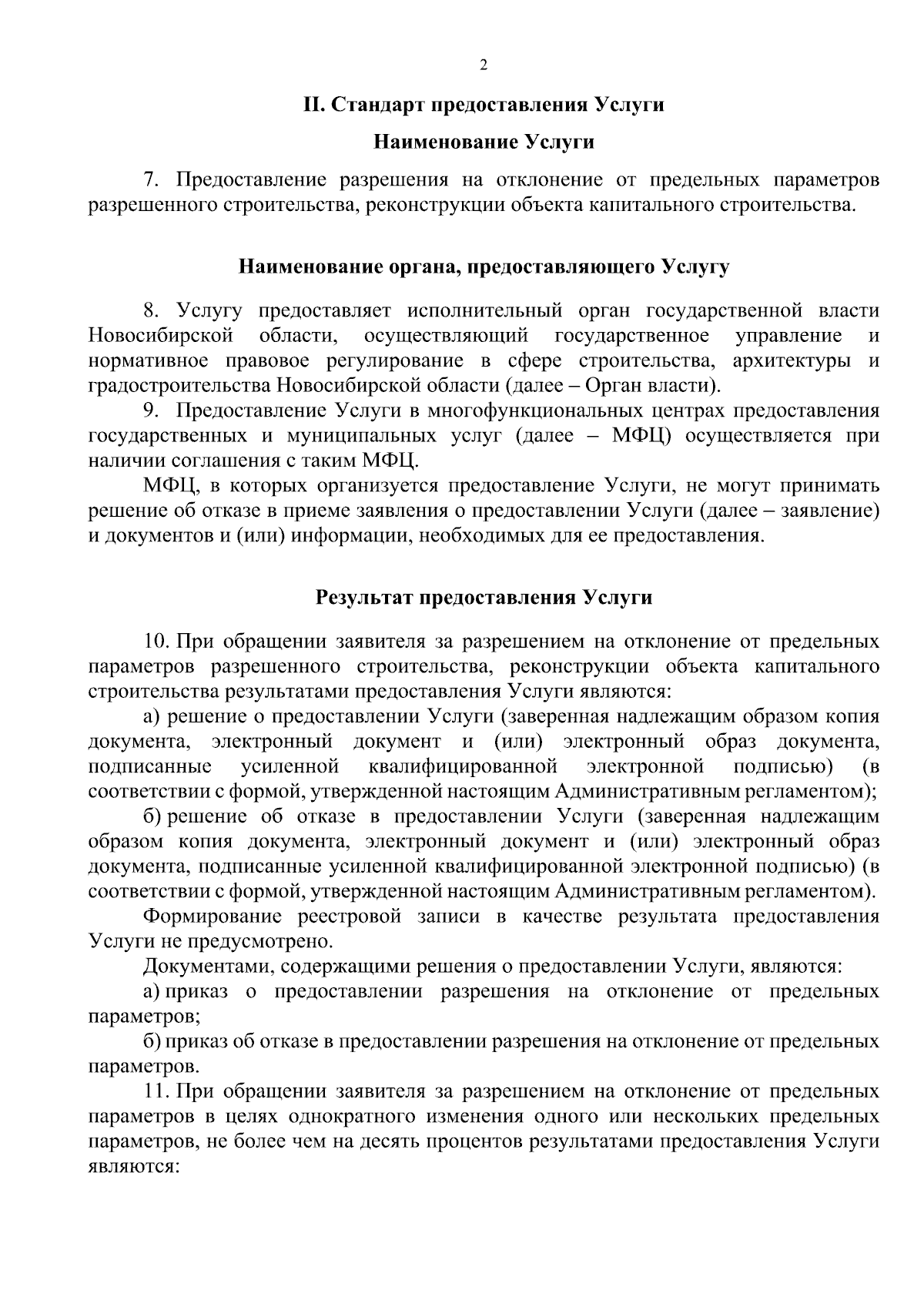 2

II. Стандарт предоставления Услуги

Наименование Услуги

7. Предоставление разрешения на отклонение от предельных параметров разрешенного строительства, реконструкции объекта капитального строительства.

Наименование органа, предоставляющего Услугу

8. Услугу предоставляет исполнительный орган государственной власти Новосибирской области, осуществляющий государственное управление и нормативное правовое регулирование в сфере строительства, архитектуры и градостроительства Новосибирской области (далее – Орган власти).

9. Предоставление Услуги в многофункциональных центрах предоставления государственных и муниципальных услуг (далее – МФЦ) осуществляется при наличии соглашения с таким МФЦ.

МФЦ, в которых организуется предоставление Услуги, не могут принимать решение об отказе в приеме заявления о предоставлении Услуги (далее – заявление) и документов и (или) информации, необходимых для ее предоставления.

Результат предоставления Услуги

10. При обращении заявителя за разрешением на отклонение от предельных параметров разрешенного строительства, реконструкции объекта капитального строительства результатами предоставления Услуги являются:

а) решение о предоставлении Услуги (заверенная надлежащим образом копия документа, электронный документ и (или) электронный образ документа, подписанные усиленной квалифицированной электронной подписью) (в соответствии с формой, утвержденной настоящим Административным регламентом);

б) решение об отказе в предоставлении Услуги (заверенная надлежащим образом копия документа, электронный документ и (или) электронный образ документа, подписанные усиленной квалифицированной электронной подписью) (в соответствии с формой, утвержденной настоящим Административным регламентом).

Формирование реестровой записи в качестве результата предоставления Услуги не предусмотрено.

Документами, содержащими решения о предоставлении Услуги, являются:

а) приказ о предоставлении разрешения на отклонение от предельных параметров;

б) приказ об отказе в предоставлении разрешения на отклонение от предельных параметров.

11. При обращении заявителя за разрешением на отклонение от предельных параметров в целях однократного изменения одного или нескольких предельных параметров, не более чем на десять процентов результатами предоставления Услуги являются: